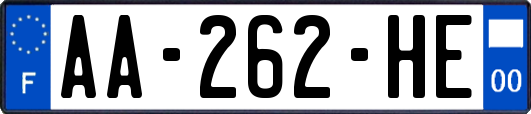 F

AA-262-HE

00